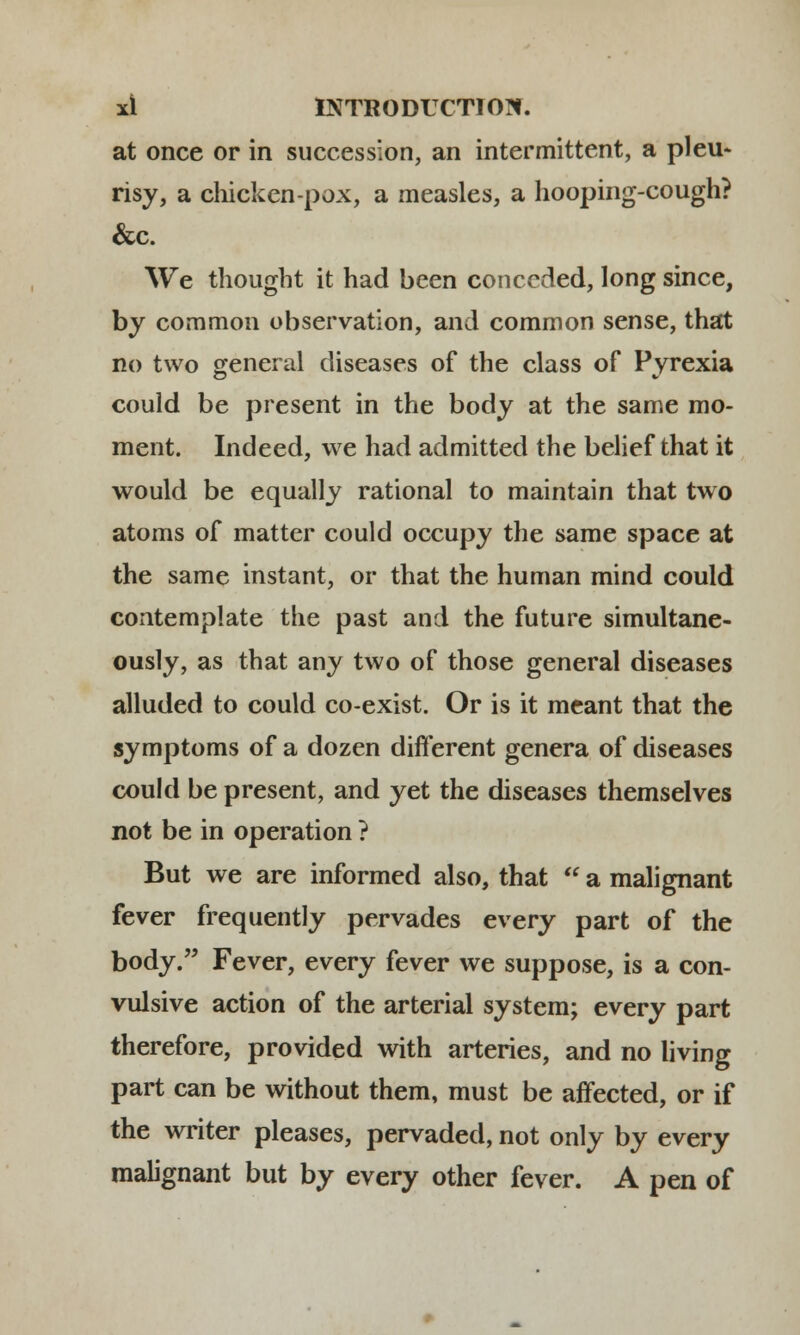 xl INTRODUCTION.

at once or in succession, an intermittent, a pleurisy, a chicken-pox, a measles, a hooping-cough? &c.

We thought it had been conceded, long since, by common observation, and common sense, that no two general diseases of the class of Pyrexia could be present in the body at the same moment. Indeed, we had admitted the belief that it would be equally rational to maintain that two atoms of matter could occupy the same space at the same instant, or that the human mind could contemplate the past and the future simultaneously, as that any two of those general diseases alluded to could co-exist. Or is it meant that the symptoms of a dozen different genera of diseases could be present, and yet the diseases themselves not be in operation?

But we are informed also, that "a malignant fever frequently pervades every part of the body." Fever, every fever we suppose, is a convulsive action of the arterial system; every part therefore, provided with arteries, and no living part can be without them, must be affected, or if the writer pleases, pervaded, not only by every malignant but by every other fever. A pen of